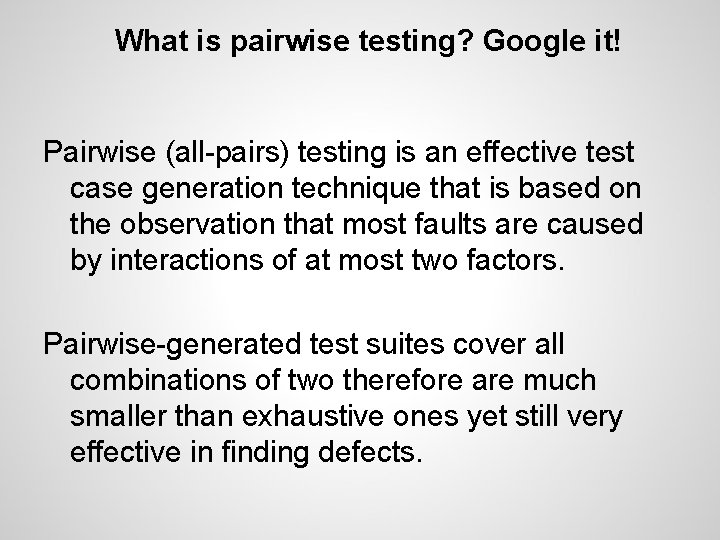 What is pairwise testing? Google it!

Pairwise (all-pairs) testing is an effective test case generation technique that is based on the observation that most faults are caused by interactions of at most two factors.

Pairwise-generated test suites cover all combinations of two therefore are much smaller than exhaustive ones yet still very effective in finding defects.